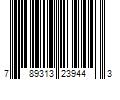 7 89313 23944 3